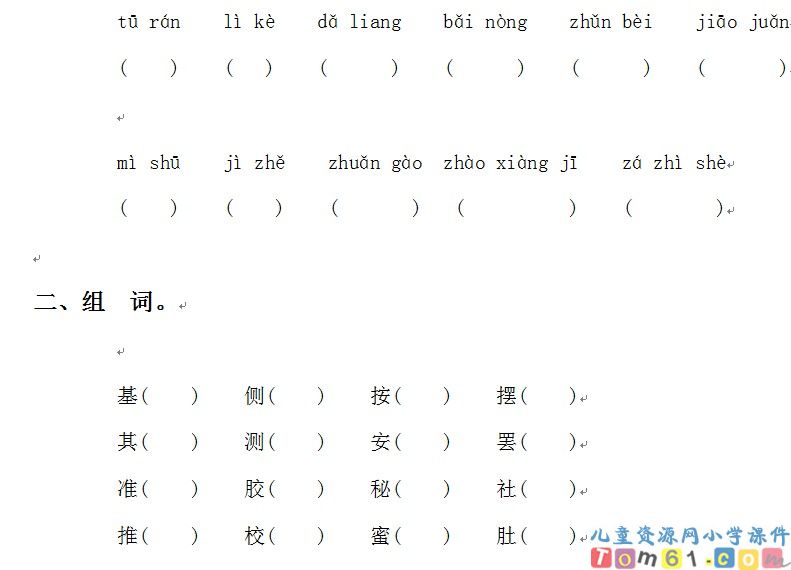 tū rán　lì kè　dǎ liang　bǎi nòng　zhǔn bèi　jiāo juǎn

(　)　(　)　(　)　(　)　(　)　(　)

mì shū　jì zhě　zhuǎn gào　zhào xiàng jī　zá zhì shè

(　)　(　)　(　)　(　)　(　)

二、组　词。

基(　)　侧(　)　按(　)　摆(　)

其(　)　测(　)　安(　)　罢(　)

准(　)　胶(　)　秘(　)　社(　)

推(　)　校(　)　蜜(　)　肚(　)

儿童资源网小学课件
Tom61.com